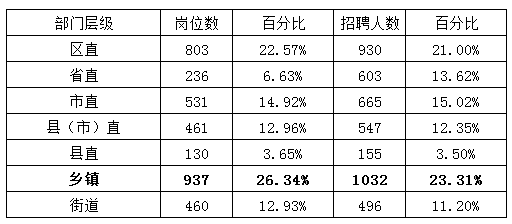 | 部门层级 | 岗位数 | 百分比 | 招聘人数 | 百分比 |
|---|---|---|---|---|
| 区直 | 803 | 22.57% | 930 | 21.00% |
| 省直 | 236 | 6.63% | 603 | 13.62% |
| 市直 | 531 | 14.92% | 665 | 15.02% |
| 县（市）直 | 461 | 12.96% | 547 | 12.35% |
| 县直 | 130 | 3.65% | 155 | 3.50% |
| **乡镇** | **937** | **26.34%** | **1032** | **23.31%** |
| 街道 | 460 | 12.93% | 496 | 11.20% |